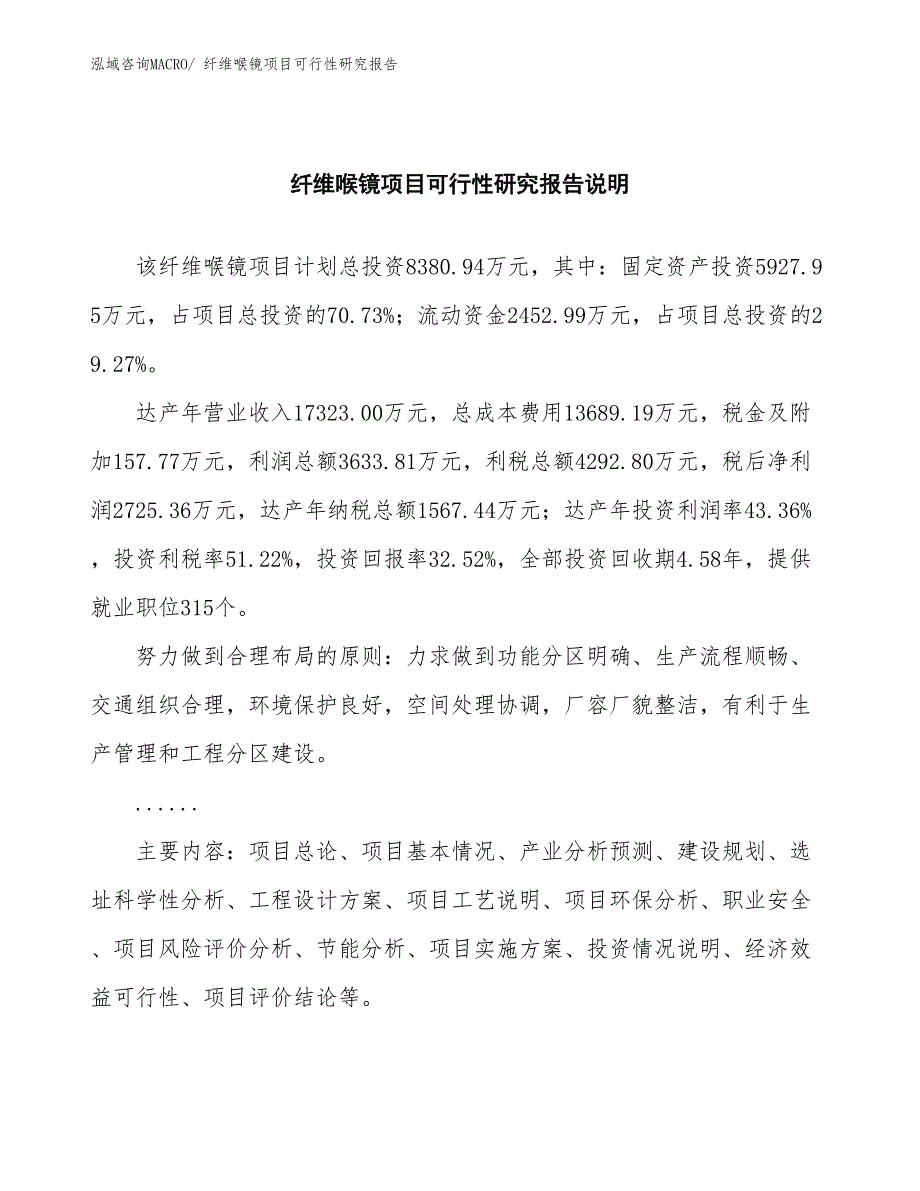 泓域咨询MACRO/ 纤维喉镜项目可行性研究报告

纤维喉镜项目可行性研究报告说明

该纤维喉镜项目计划总投资8380.94万元，其中：固定资产投资5927.95万元，占项目总投资的70.73%；流动资金2452.99万元，占项目总投资的29.27%。

达产年营业收入17323.00万元，总成本费用13689.19万元，税金及附加157.77万元，利润总额3633.81万元，利税总额4292.80万元，税后净利润2725.36万元，达产年纳税总额1567.44万元；达产年投资利润率43.36%，投资利税率51.22%，投资回报率32.52%，全部投资回收期4.58年，提供就业职位315个。

努力做到合理布局的原则：力求做到功能分区明确、生产流程顺畅、交通组织合理，环境保护良好，空间处理协调，厂容厂貌整洁，有利于生产管理和工程分区建设。

......

主要内容：项目总论、项目基本情况、产业分析预测、建设规划、选址科学性分析、工程设计方案、项目工艺说明、项目环保分析、职业安全、项目风险评价分析、节能分析、项目实施方案、投资情况说明、经济效益可行性、项目评价结论等。